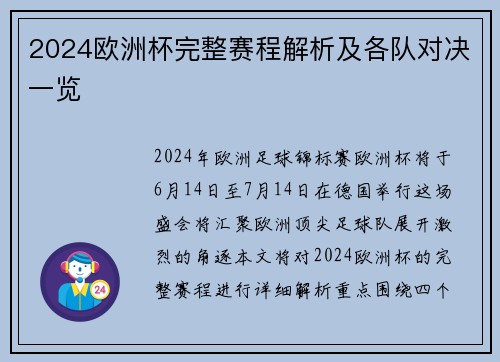 2024欧洲杯完整赛程解析及各队对决一览

2024年欧洲足球锦标赛欧洲杯将于6月14日至7月14日在德国举行这场盛会将汇聚欧洲顶尖足球队展开激烈的角逐本文将对2024欧洲杯的完整赛程进行详细解析重点围绕四个

24